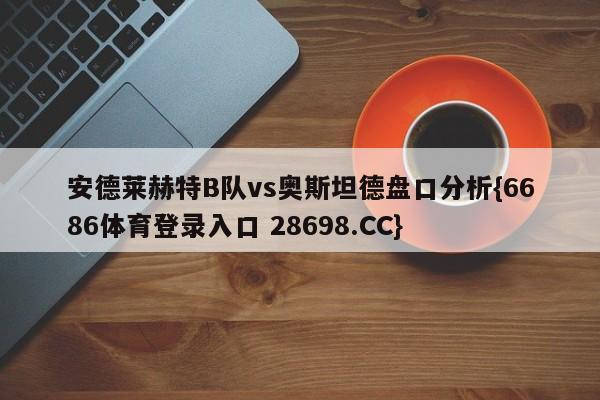 安德莱赫特B队vs奥斯坦德盘口分析{6686体育登录入口 28698.CC}